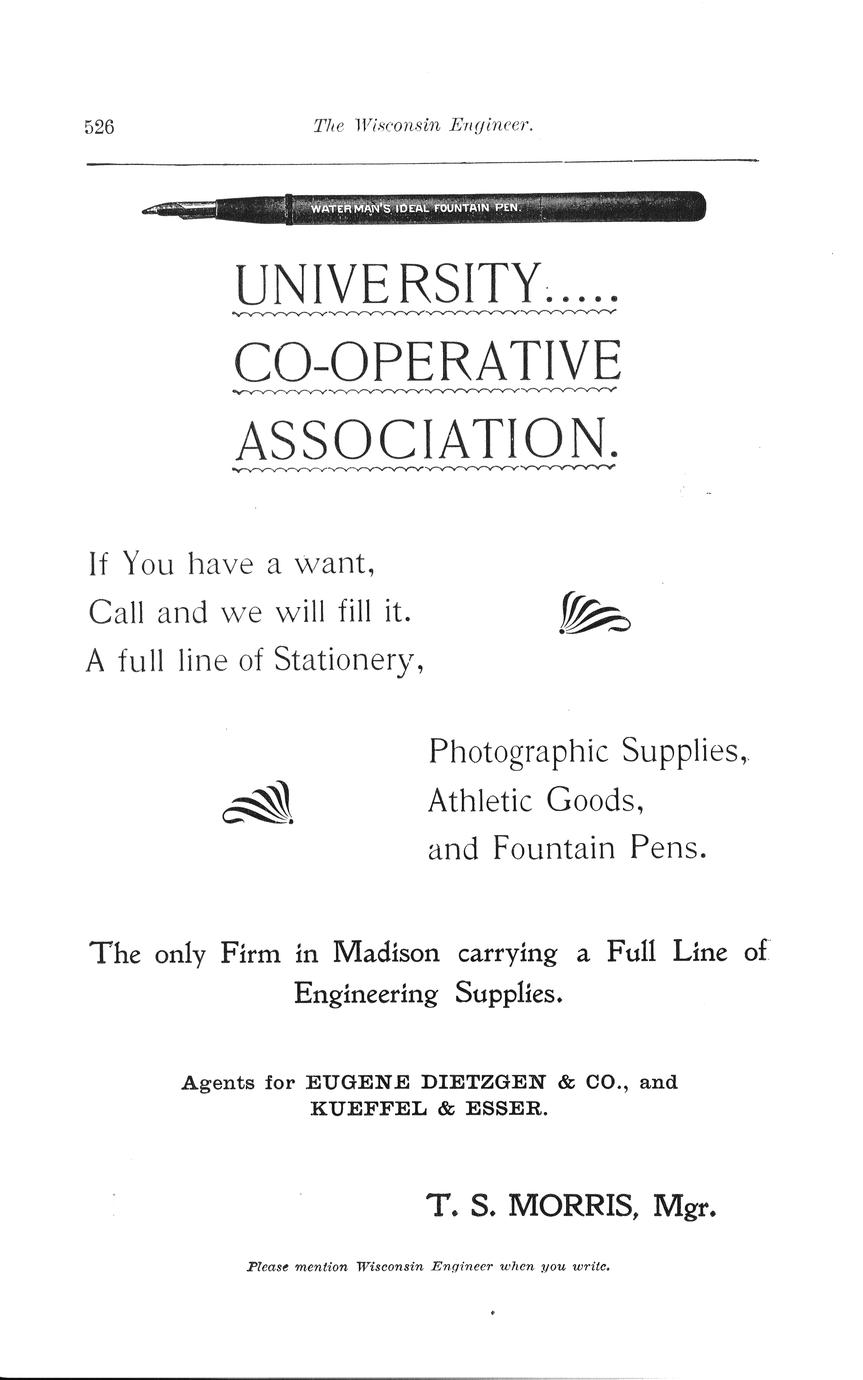 526 The Wisconsin Engineer.

WATERMAN'S IDEAL FOUNTAIN PEN.

UNIVERSITY.....
CO-OPERATIVE
ASSOCIATION.

If You have a want,
Call and we will fill it.
A full line of Stationery,

Photographic Supplies,
Athletic Goods,
and Fountain Pens.

The only Firm in Madison carrying a Full Line of Engineering Supplies.

Agents for EUGENE DIETZGEN & CO., and KUEFFEL & ESSER.

T. S. MORRIS, Mgr.

Please mention Wisconsin Engineer when you write.